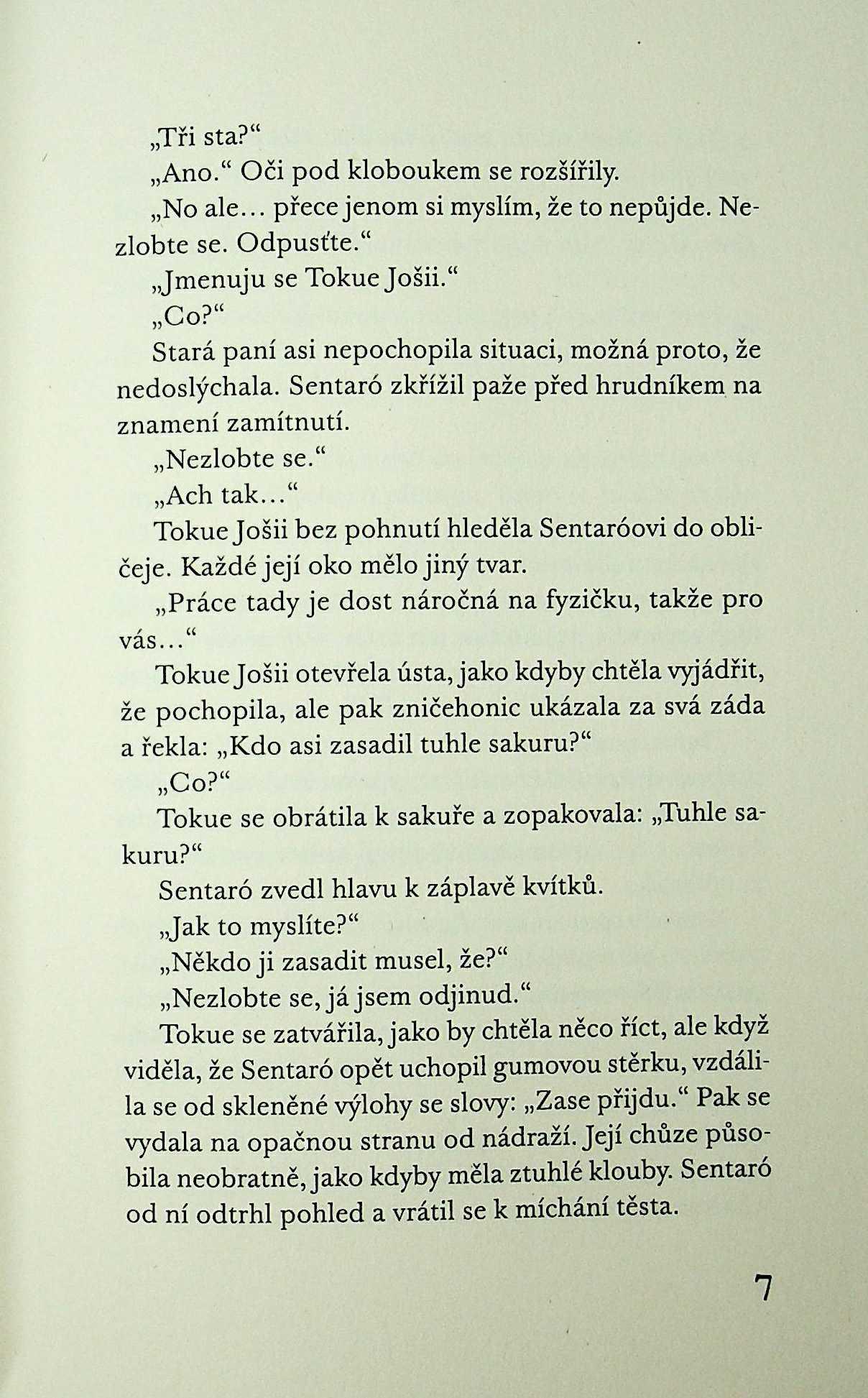 „Tři sta?“

„Ano.“ Oči pod kloboukem se rozšířily.

„No ale… přece jenom si myslím, že to nepůjde. Nezlobte se. Odpusťte.“

„Jmenuju se Tokue Jošii.“

„Co?“

Stará paní asi nepochopila situaci, možná proto, že nedoslýchala. Sentaró zkřížil paže před hrudníkem na znamení zamítnutí.

„Nezlobte se.“

„Ach tak…“

Tokue Jošii bez pohnutí hleděla Sentaróovi do obličeje. Každé její oko mělo jiný tvar.

„Práce tady je dost náročná na fyzičku, takže pro vás…“

Tokue Jošii otevřela ústa, jako kdyby chtěla vyjádřit, že pochopila, ale pak zničehonic ukázala za svá záda a řekla: „Kdo asi zasadil tuhle sakuru?“

„Co?“

Tokue se obrátila k sakuře a zopakovala: „Tuhle sakuru?“

Sentaró zvedl hlavu k záplavě kvítků.

„Jak to myslíte?“

„Někdo ji zasadit musel, že?“

„Nezlobte se, já jsem odjinud.“

Tokue se zatvářila, jako by chtěla něco říct, ale když viděla, že Sentaró opět uchopil gumovou stěrku, vzdálila se od skleněné výlohy se slovy: „Zase přijdu.“ Pak se vydala na opačnou stranu od nádraží. Její chůze působila neobratně, jako kdyby měla ztuhlé klouby. Sentaró od ní odtrhl pohled a vrátil se k míchání těsta.

7